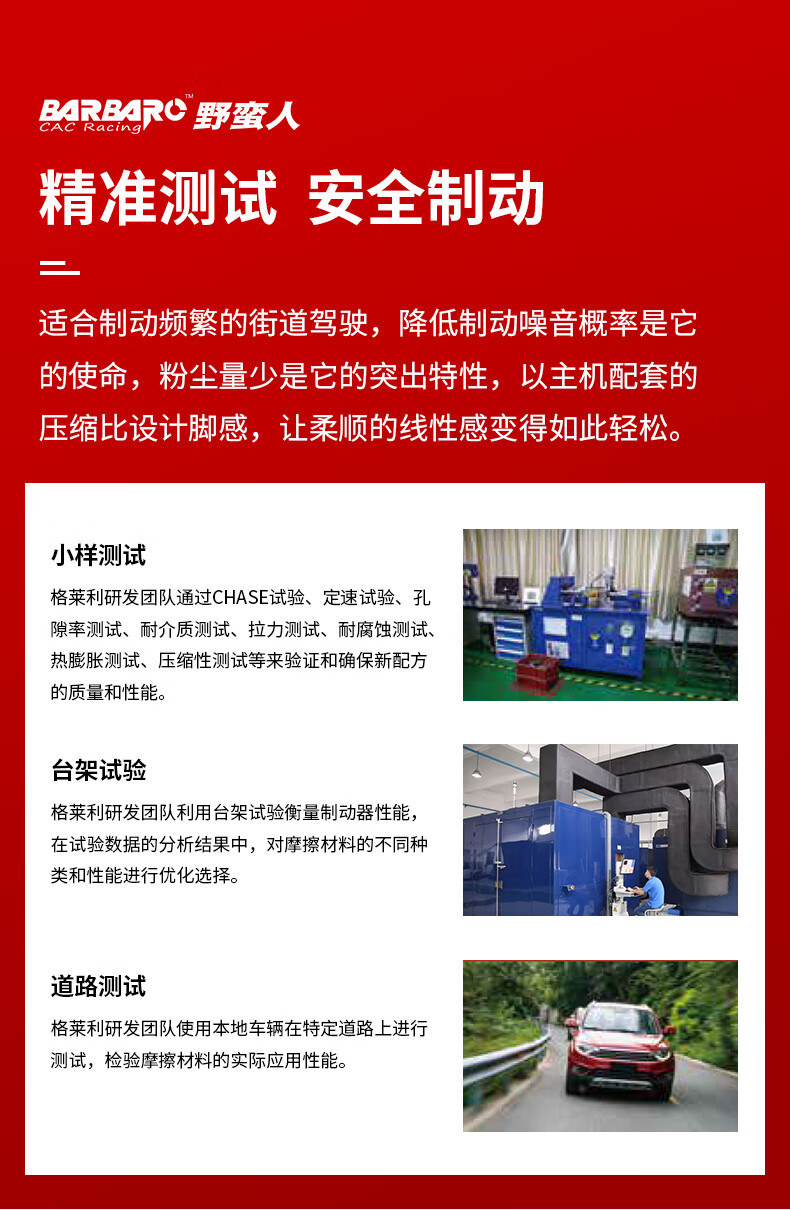 BARBARO™ 野蛮人
CAC Racing

精准测试 安全制动

适合制动频繁的街道驾驶，降低制动噪音概率是它的使命，粉尘量少是它的突出特性，以主机配套的压缩比设计脚感，让柔顺的线性感变得如此轻松。

小样测试
格莱利研发团队通过CHASE试验、定速试验、孔隙率测试、耐介质测试、拉力测试、耐腐蚀测试、热膨胀测试、压缩性测试等来验证和确保新配方的质量和性能。

台架试验
格莱利研发团队利用台架试验衡量制动器性能，在试验数据的分析结果中，对摩擦材料的不同种类和性能进行优化选择。

道路测试
格莱利研发团队使用本地车辆在特定道路上进行测试，检验摩擦材料的实际应用性能。